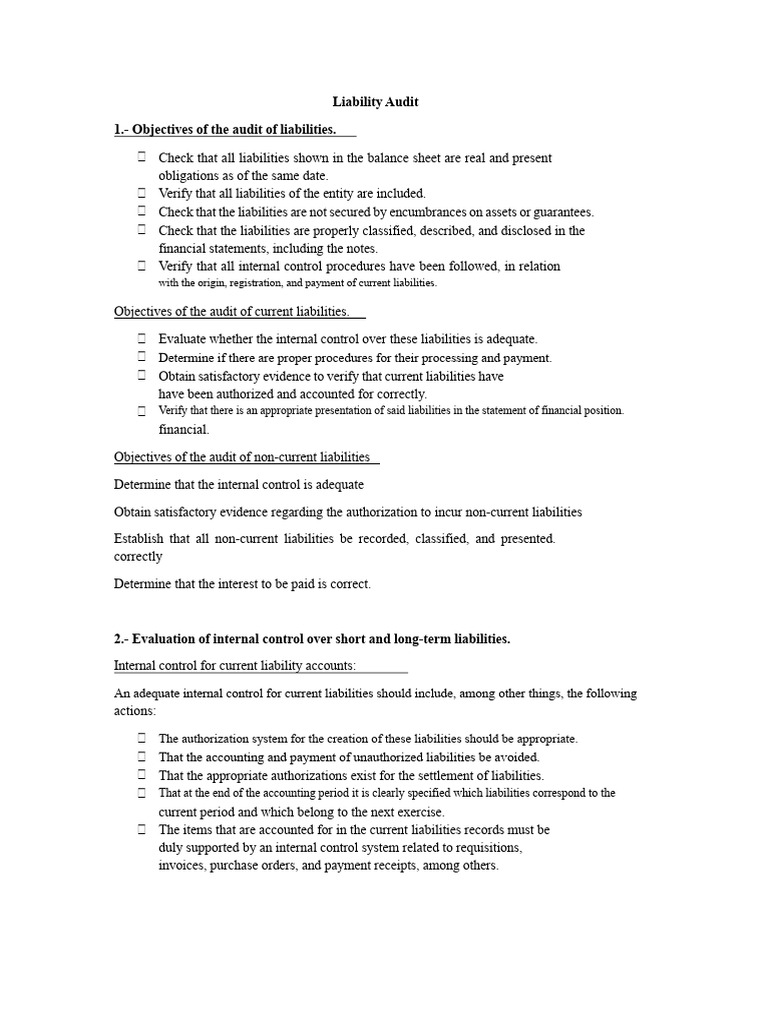 Liability Audit

1.- Objectives of the audit of liabilities.

 Check that all liabilities shown in the balance sheet are real and present obligations as of the same date.
 Verify that all liabilities of the entity are included.
 Check that the liabilities are not secured by encumbrances on assets or guarantees.
 Check that the liabilities are properly classified, described, and disclosed in the financial statements, including the notes.
 Verify that all internal control procedures have been followed, in relation with the origin, registration, and payment of current liabilities.

Objectives of the audit of current liabilities.

 Evaluate whether the internal control over these liabilities is adequate.
 Determine if there are proper procedures for their processing and payment.
 Obtain satisfactory evidence to verify that current liabilities have have been authorized and accounted for correctly.
 Verify that there is an appropriate presentation of said liabilities in the statement of financial position. financial.

Objectives of the audit of non-current liabilities

Determine that the internal control is adequate

Obtain satisfactory evidence regarding the authorization to incur non-current liabilities

Establish that all non-current liabilities be recorded, classified, and presented. correctly

Determine that the interest to be paid is correct.

2.- Evaluation of internal control over short and long-term liabilities.

Internal control for current liability accounts:

An adequate internal control for current liabilities should include, among other things, the following actions:

 The authorization system for the creation of these liabilities should be appropriate.
 That the accounting and payment of unauthorized liabilities be avoided.
 That the appropriate authorizations exist for the settlement of liabilities.
 That at the end of the accounting period it is clearly specified which liabilities correspond to the current period and which belong to the next exercise.
 The items that are accounted for in the current liabilities records must be duly supported by an internal control system related to requisitions, invoices, purchase orders, and payment receipts, among others.